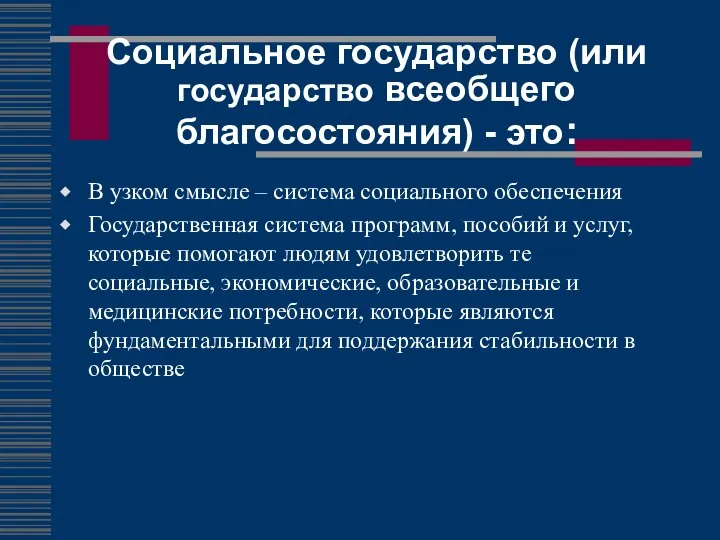 Социальное государство (или государство всеобщего благосостояния) - это:

В узком смысле – система социального обеспечения

Государственная система программ, пособий и услуг, которые помогают людям удовлетворить те социальные, экономические, образовательные и медицинские потребности, которые являются фундаментальными для поддержания стабильности в обществе